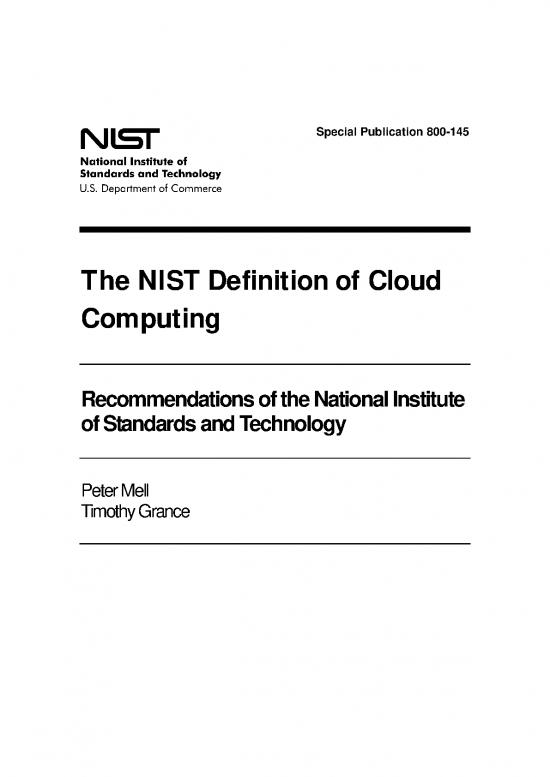 NIST
National Institute of
Standards and Technology
U.S. Department of Commerce

Special Publication 800-145

The NIST Definition of Cloud Computing

Recommendations of the National Institute of Standards and Technology

Peter Mell
Timothy Grance